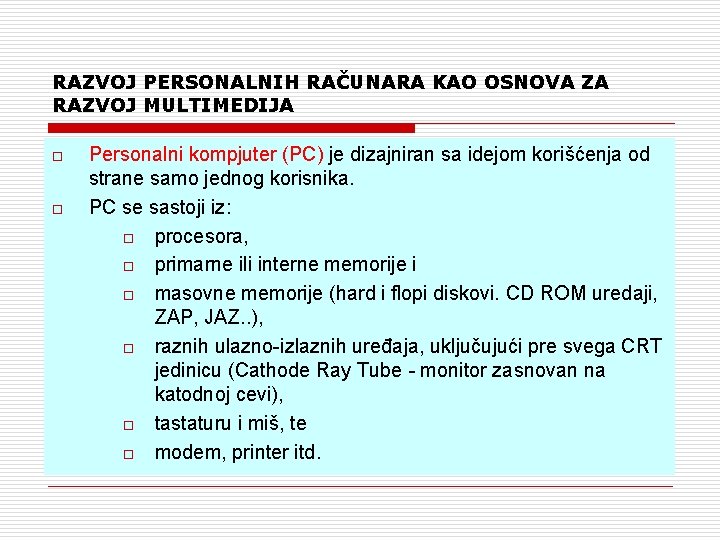 RAZVOJ PERSONALNIH RAČUNARA KAO OSNOVA ZA RAZVOJ MULTIMEDIJA

□ Personalni kompjuter (PC) je dizajniran sa idejom korišćenja od strane samo jednog korisnika.

□ PC se sastoji iz:
□ procesora,
□ primarne ili interne memorije i
□ masovne memorije (hard i flopi diskovi. CD ROM uredaji, ZAP, JAZ..),
□ raznih ulazno-izlaznih uređaja, uključujući pre svega CRT jedinicu (Cathode Ray Tube - monitor zasnovan na katodnoj cevi),
□ tastaturu i miš, te
□ modem, printer itd.